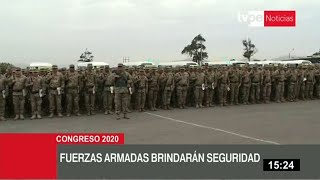 tvpe Noticias

CONGRESO 2020

FUERZAS ARMADAS BRINDARÁN SEGURIDAD

15:24